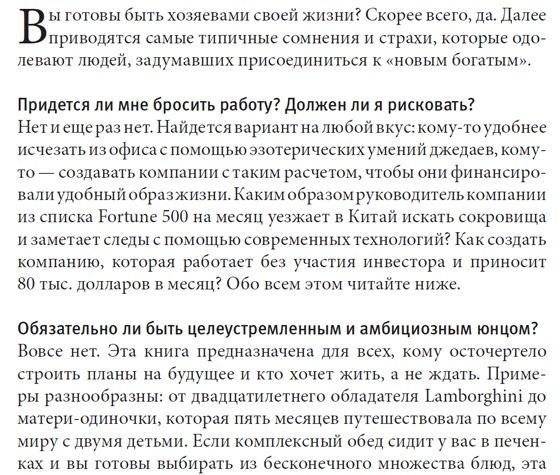 Вы готовы быть хозяевами своей жизни? Скорее всего, да. Далее приводятся самые типичные сомнения и страхи, которые одолевают людей, задумавших присоединиться к «новым богатым».

Придется ли мне бросить работу? Должен ли я рисковать?
Нет и еще раз нет. Найдется вариант на любой вкус: кому-то удобнее исчезать из офиса с помощью эзотерических умений джедаев, кому-то — создавать компании с таким расчетом, чтобы они финансировали удобный образ жизни. Каким образом руководитель компании из списка Fortune 500 на месяц уезжает в Китай искать сокровища и заметает следы с помощью современных технологий? Как создать компанию, которая работает без участия инвестора и приносит 80 тыс. долларов в месяц? Обо всем этом читайте ниже.

Обязательно ли быть целеустремленным и амбициозным юнцом?
Вовсе нет. Эта книга предназначена для всех, кому осточертело строить планы на будущее и кто хочет жить, а не ждать. Примеры разнообразны: от двадцатилетнего обладателя Lamborghini до матери-одиночки, которая пять месяцев путешествовала по всему миру с двумя детьми. Если комплексный обед сидит у вас в печенках и вы готовы выбирать из бесконечного множества блюд, эта